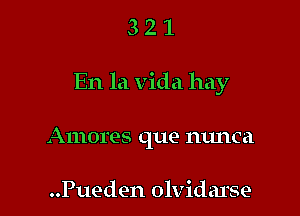 3 2 1

En la vida hay

Amores que nunca

..Pueden olvidarse